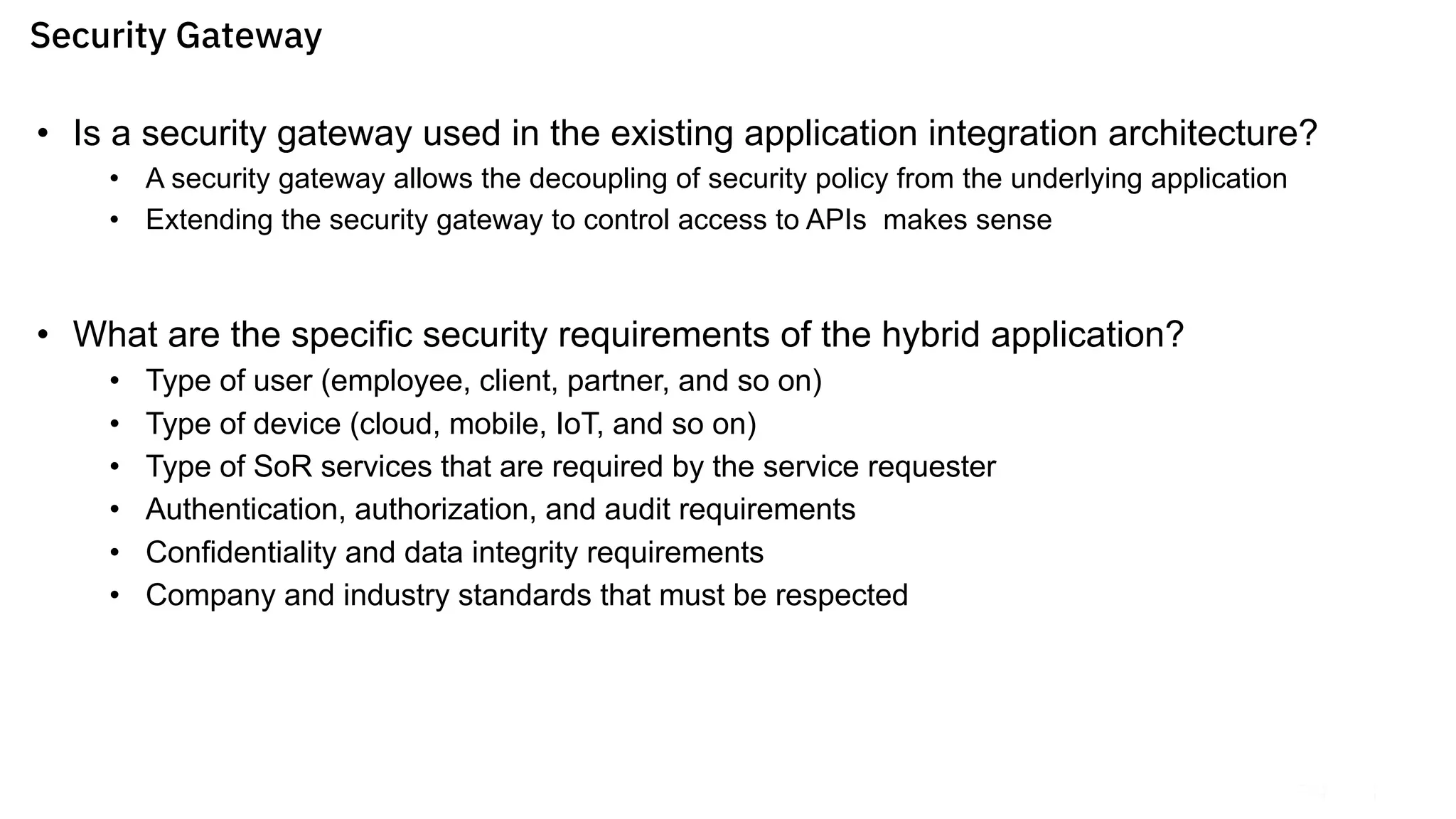 Security Gateway

• Is a security gateway used in the existing application integration architecture?
  • A security gateway allows the decoupling of security policy from the underlying application
  • Extending the security gateway to control access to APIs  makes sense

• What are the specific security requirements of the hybrid application?
  • Type of user (employee, client, partner, and so on)
  • Type of device (cloud, mobile, IoT, and so on)
  • Type of SoR services that are required by the service requester
  • Authentication, authorization, and audit requirements
  • Confidentiality and data integrity requirements
  • Company and industry standards that must be respected